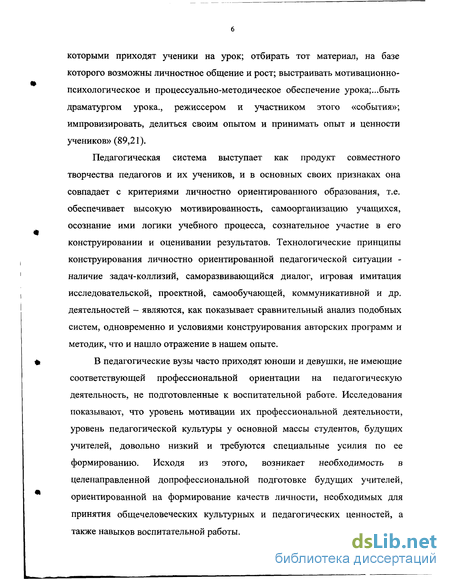 6

которыми приходят ученики на урок; отбирать тот материал, на базе которого возможны личностное общение и рост; выстраивать мотивационно-психологическое и процессуально-методическое обеспечение урока;...быть драматургом урока., режиссером и участником этого «события»; импровизировать, делиться своим опытом и принимать опыт и ценности учеников» (89,21).

Педагогическая система выступает как продукт совместного творчества педагогов и их учеников, и в основных своих признаках она совпадает с критериями личностно ориентированного образования, т.е. обеспечивает высокую мотивированность, самоорганизацию учащихся, осознание ими логики учебного процесса, сознательное участие в его конструировании и оценивании результатов. Технологические принципы конструирования личностно ориентированной педагогической ситуации - наличие задач-коллизий, саморазвивающийся диалог, игровая имитация исследовательской, проектной, самообучающей, коммуникативной и др. деятельностей – являются, как показывает сравнительный анализ подобных систем, одновременно и условиями конструирования авторских программ и методик, что и нашло отражение в нашем опыте.

В педагогические вузы часто приходят юноши и девушки, не имеющие соответствующей профессиональной ориентации на педагогическую деятельность, не подготовленные к воспитательной работе. Исследования показывают, что уровень мотивации их профессиональной деятельности, уровень педагогической культуры у основной массы студентов, будущих учителей, довольно низкий и требуются специальные усилия по ее формированию. Исходя из этого, возникает необходимость в целенаправленной допрофессиональной подготовке будущих учителей, ориентированной на формирование качеств личности, необходимых для принятия общечеловеческих культурных и педагогических ценностей, а также навыков воспитательной работы.

dsLib.net
библиотека диссертаций